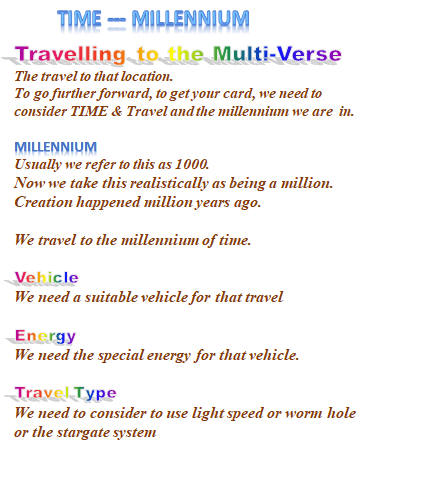 TIME — MILLENNIUM

Travelling to the Multi-Verse

The travel to that location.
To go further forward, to get your card, we need to consider TIME & Travel and the millennium we are in.

MILLENNIUM

Usually we refer to this as 1000.
Now we take this realistically as being a million.
Creation happened million years ago.

We travel to the millennium of time.

Vehicle

We need a suitable vehicle for that travel

Energy

We need the special energy for that vehicle.

Travel Type

We need to consider to use light speed or worm hole or the stargate system